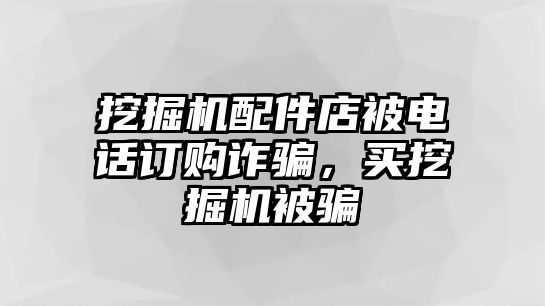 挖掘机配件店被电话订购诈骗，买挖掘机被骗